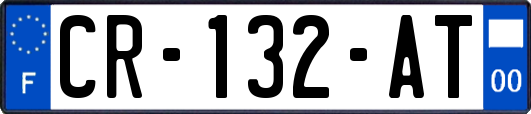 F
CR-132-AT
00